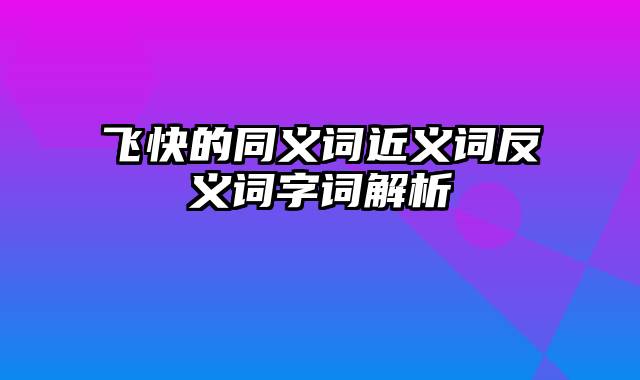 飞快的同义词近义词反义词字词解析